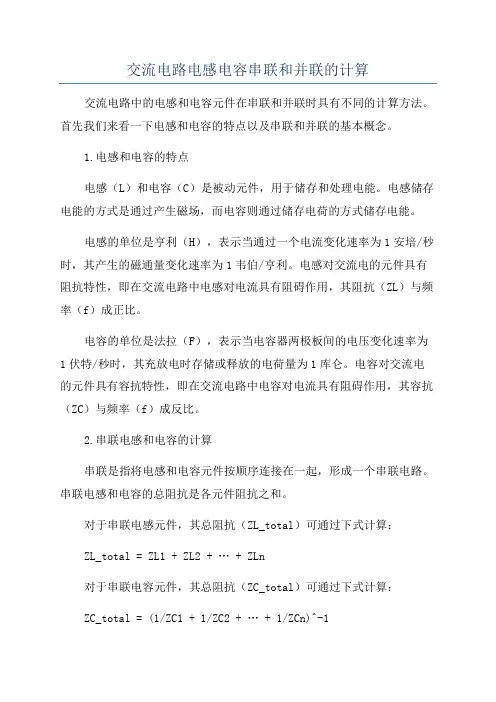 交流电路电感电容串联和并联的计算

交流电路中的电感和电容元件在串联和并联时具有不同的计算方法。首先我们来看一下电感和电容的特点以及串联和并联的基本概念。

1.电感和电容的特点

电感（L）和电容（C）是被动元件，用于储存和处理电能。电感储存电能的方式是通过产生磁场，而电容则通过储存电荷的方式储存电能。

电感的单位是亨利（H），表示当通过一个电流变化速率为1安培/秒时，其产生的磁通量变化速率为1韦伯/亨利。电感对交流电的元件具有阻抗特性，即在交流电路中电感对电流具有阻碍作用，其阻抗（ZL）与频率（f）成正比。

电容的单位是法拉（F），表示当电容器两极板间的电压变化速率为1伏特/秒时，其充放电时存储或释放的电荷量为1库仑。电容对交流电的元件具有容抗特性，即在交流电路中电容对电流具有阻碍作用，其容抗（ZC）与频率（f）成反比。

2.串联电感和电容的计算

串联是指将电感和电容元件按顺序连接在一起，形成一个串联电路。串联电感和电容的总阻抗是各元件阻抗之和。

对于串联电感元件，其总阻抗（ZL_total）可通过下式计算：

ZL_total = ZL1 + ZL2 + … + ZLn

对于串联电容元件，其总阻抗（ZC_total）可通过下式计算：

ZC_total = (1/ZC1 + 1/ZC2 + … + 1/ZCn)^-1